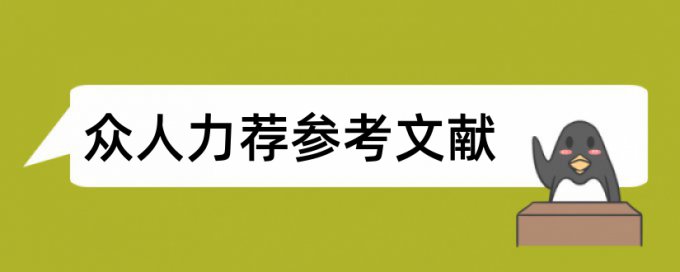 众人力荐参考文献